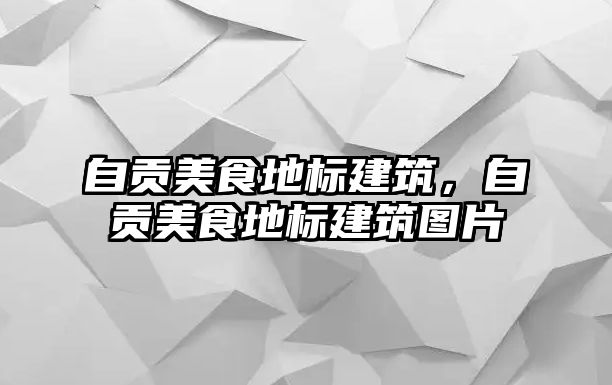 自贡美食地标建筑，自贡美食地标建筑图片